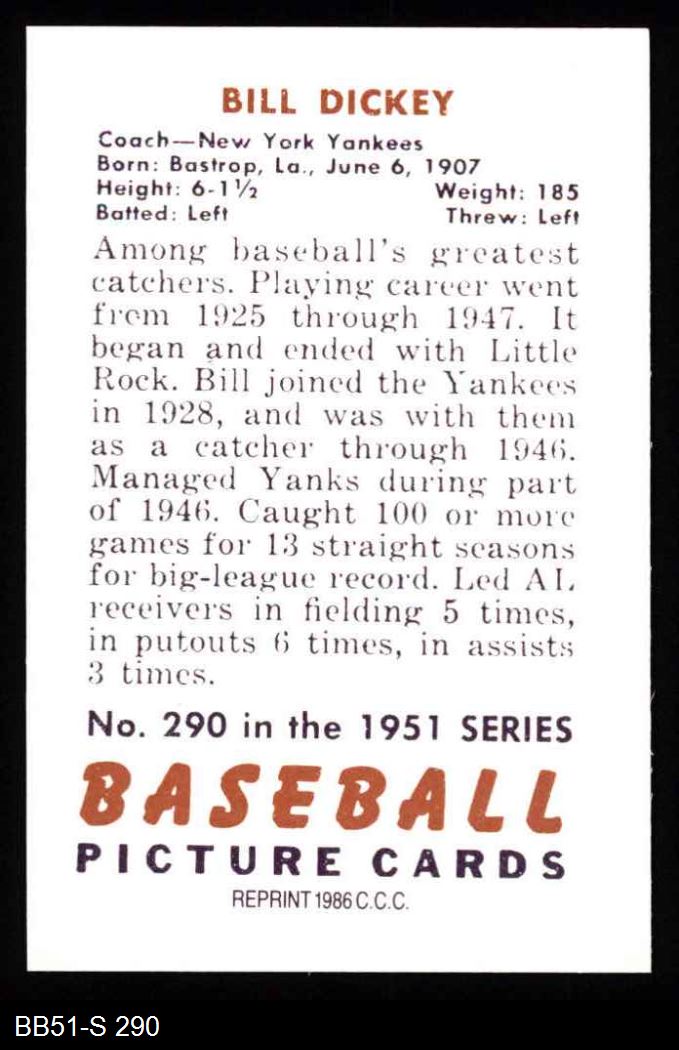 BILL DICKEY

Coach—New York Yankees
Born: Bastrop, La., June 6, 1907
Height: 6-1½ Weight: 185
Batted: Left Threw: Left

Among baseball's greatest catchers. Playing career went from 1925 through 1947. It began and ended with Little Rock. Bill joined the Yankees in 1928, and was with them as a catcher through 1946. Managed Yanks during part of 1946. Caught 100 or more games for 13 straight seasons for big-league record. Led AL receivers in fielding 5 times, in putouts 6 times, in assists 3 times.

No. 290 in the 1951 SERIES

BASEBALL
PICTURE CARDS
REPRINT 1986 C.C.C.

BB51-S 290